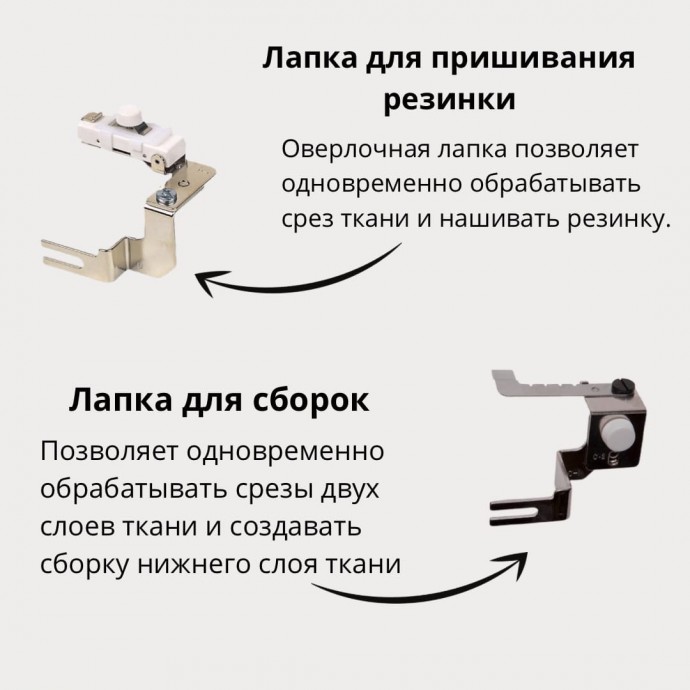 Лапка для пришивания резинки

Оверлочная лапка позволяет одновременно обрабатывать срез ткани и нашивать резинку.

Лапка для сборок

Позволяет одновременно обрабатывать срезы двух слоев ткани и создавать сборку нижнего слоя ткани